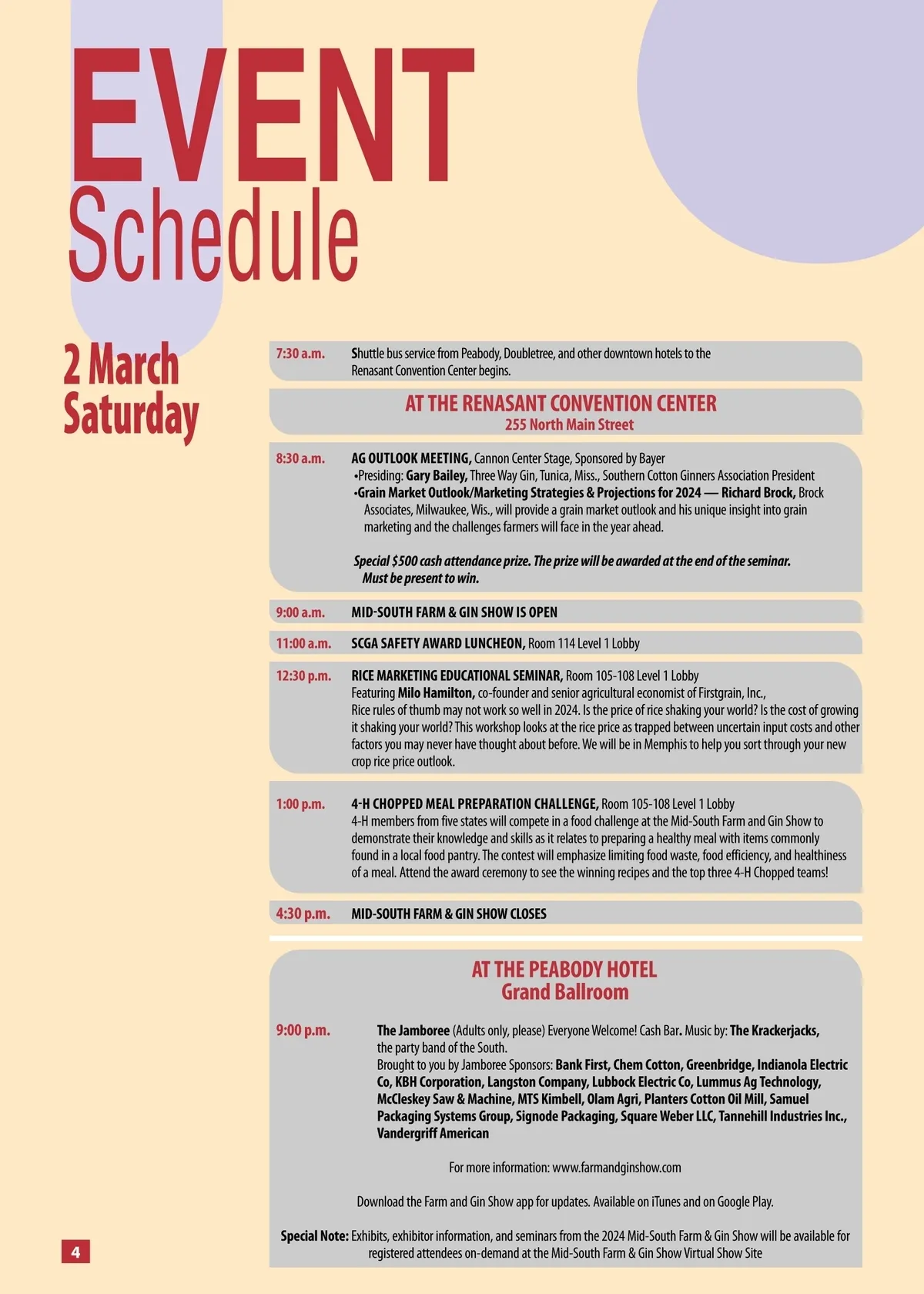 EVENT
Schedule

2 March
Saturday

7:30 a.m. Shuttle bus service from Peabody, Doubletree, and other downtown hotels to the Renasant Convention Center begins.

AT THE RENASANT CONVENTION CENTER
255 North Main Street

8:30 a.m. AG OUTLOOK MEETING, Cannon Center Stage, Sponsored by Bayer
•Presiding: Gary Bailey, Three Way Gin, Tunica, Miss., Southern Cotton Ginners Association President
•Grain Market Outlook/Marketing Strategies & Projections for 2024 — Richard Brock, Brock Associates, Milwaukee, Wis., will provide a grain market outlook and his unique insight into grain marketing and the challenges farmers will face in the year ahead.

Special $500 cash attendance prize. The prize will be awarded at the end of the seminar. Must be present to win.

9:00 a.m. MID-SOUTH FARM & GIN SHOW IS OPEN

11:00 a.m. SCGA SAFETY AWARD LUNCHEON, Room 114 Level 1 Lobby

12:30 p.m. RICE MARKETING EDUCATIONAL SEMINAR, Room 105-108 Level 1 Lobby
Featuring Milo Hamilton, co-founder and senior agricultural economist of Firstgrain, Inc.,
Rice rules of thumb may not work so well in 2024. Is the price of rice shaking your world? Is the cost of growing it shaking your world? This workshop looks at the rice price as trapped between uncertain input costs and other factors you may never have thought about before. We will be in Memphis to help you sort through your new crop rice price outlook.

1:00 p.m. 4-H CHOPPED MEAL PREPARATION CHALLENGE, Room 105-108 Level 1 Lobby
4-H members from five states will compete in a food challenge at the Mid-South Farm and Gin Show to demonstrate their knowledge and skills as it relates to preparing a healthy meal with items commonly found in a local food pantry. The contest will emphasize limiting food waste, food efficiency, and healthiness of a meal. Attend the award ceremony to see the winning recipes and the top three 4-H Chopped teams!

4:30 p.m. MID-SOUTH FARM & GIN SHOW CLOSES

AT THE PEABODY HOTEL
Grand Ballroom

9:00 p.m. The Jamboree (Adults only, please) Everyone Welcome! Cash Bar. Music by: The Krackerjacks, the party band of the South.
Brought to you by Jamboree Sponsors: Bank First, Chem Cotton, Greenbridge, Indianola Electric Co, KBH Corporation, Langston Company, Lubbock Electric Co, Lummus Ag Technology, McCleskey Saw & Machine, MTS Kimbell, Olam Agri, Planters Cotton Oil Mill, Samuel Packaging Systems Group, Signode Packaging, Square Weber LLC, Tannehill Industries Inc., Vandergriff American

For more information: www.farmandginshow.com

Download the Farm and Gin Show app for updates. Available on iTunes and on Google Play.

Special Note: Exhibits, exhibitor information, and seminars from the 2024 Mid-South Farm & Gin Show will be available for registered attendees on-demand at the Mid-South Farm & Gin Show Virtual Show Site

4